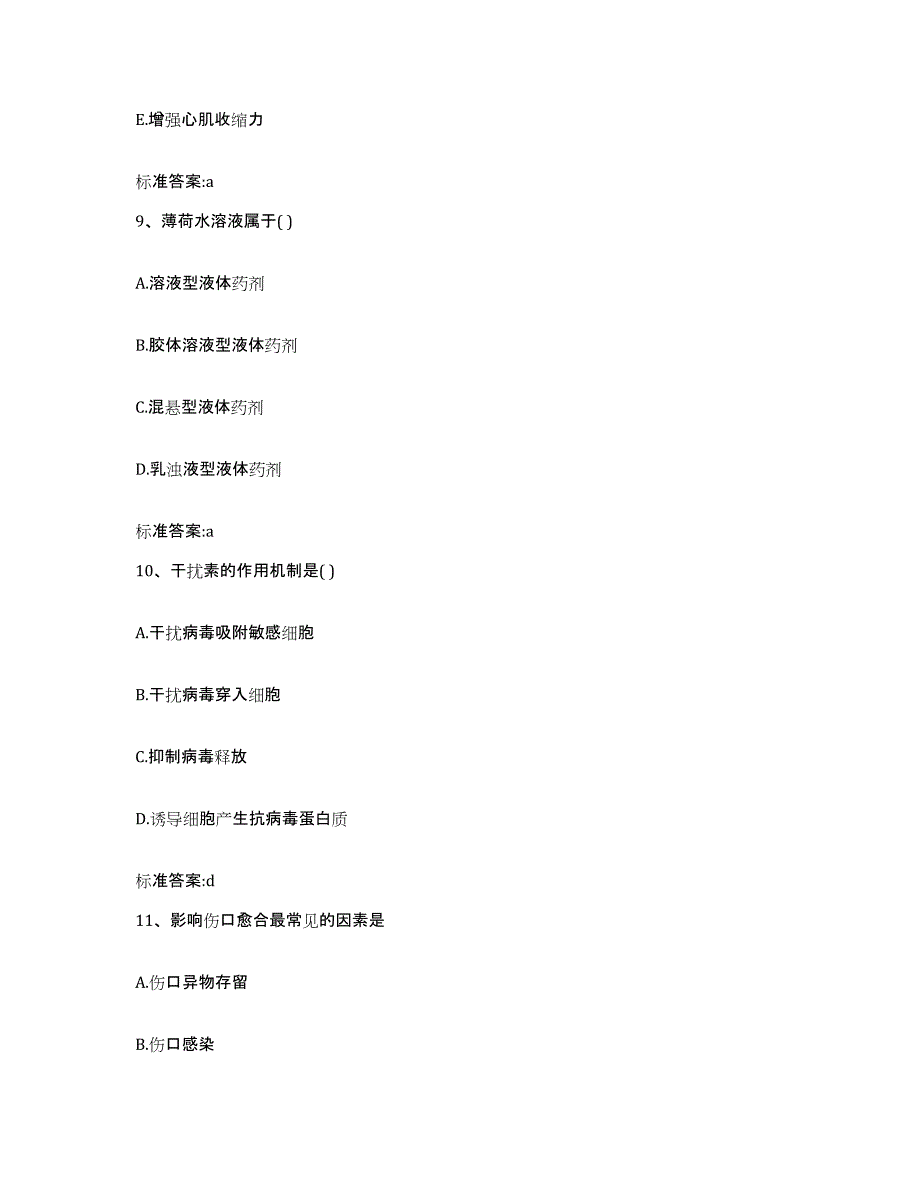 E.增强心肌收缩力

标准答案:a

9、薄荷水溶液属于( )

A.溶液型液体药剂

B.胶体溶液型液体药剂

C.混悬型液体药剂

D.乳浊液型液体药剂

标准答案:a

10、干扰素的作用机制是( )

A.干扰病毒吸附敏感细胞

B.干扰病毒穿入细胞

C.抑制病毒释放

D.诱导细胞产生抗病毒蛋白质

标准答案:d

11、影响伤口愈合最常见的因素是

A.伤口异物存留

B.伤口感染